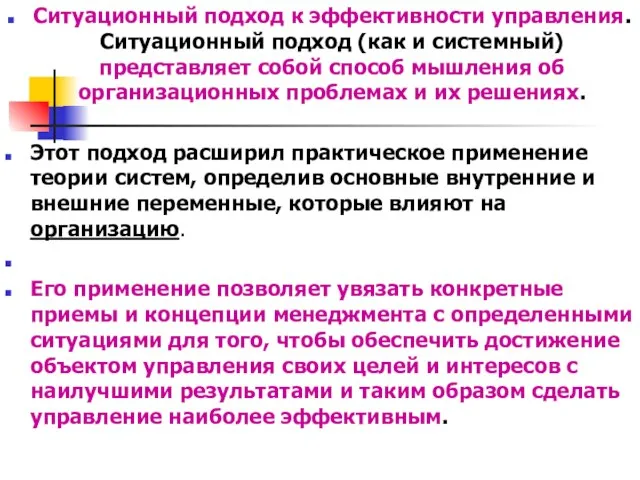 Ситуационный подход к эффективности управления. Ситуационный подход (как и системный) представляет собой способ мышления об организационных проблемах и их решениях.

Этот подход расширил практическое применение теории систем, определив основные внутренние и внешние переменные, которые влияют на организацию.

Его применение позволяет увязать конкретные приемы и концепции менеджмента с определенными ситуациями для того, чтобы обеспечить достижение объектом управления своих целей и интересов с наилучшими результатами и таким образом сделать управление наиболее эффективным.